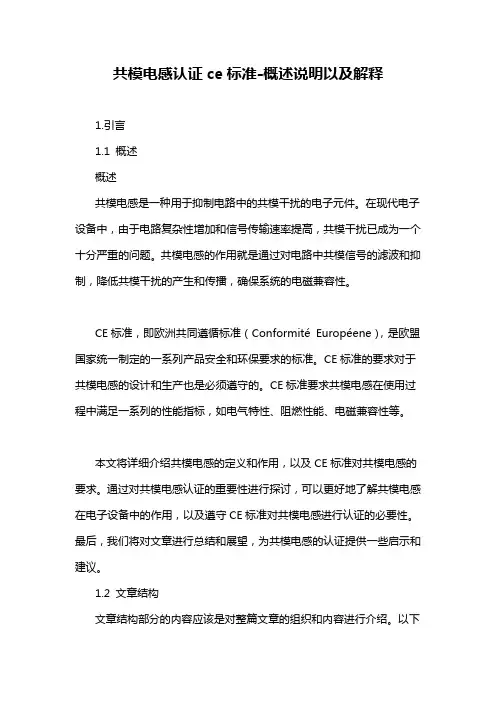 共模电感认证 ce 标准-概述说明以及解释

1.引言

1.1 概述

概述

共模电感是一种用于抑制电路中的共模干扰的电子元件。在现代电子设备中，由于电路复杂性增加和信号传输速率提高，共模干扰已成为一个十分严重的问题。共模电感的作用就是通过对电路中共模信号的滤波和抑制，降低共模干扰的产生和传播，确保系统的电磁兼容性。

CE 标准，即欧洲共同遵循标准（Conformité Européene），是欧盟国家统一制定的一系列产品安全和环保要求的标准。CE 标准的要求对于共模电感的设计和生产也是必须遵守的。CE 标准要求共模电感在使用过程中满足一系列的性能指标，如电气特性、阻燃性能、电磁兼容性等。

本文将详细介绍共模电感的定义和作用，以及 CE 标准对共模电感的要求。通过对共模电感认证的重要性进行探讨，可以更好地了解共模电感在电子设备中的作用，以及遵守 CE 标准对共模电感进行认证的必要性。最后，我们将对文章进行总结和展望，为共模电感的认证提供一些启示和建议。

1.2 文章结构

文章结构部分的内容应该是对整篇文章的组织和内容进行介绍。以下